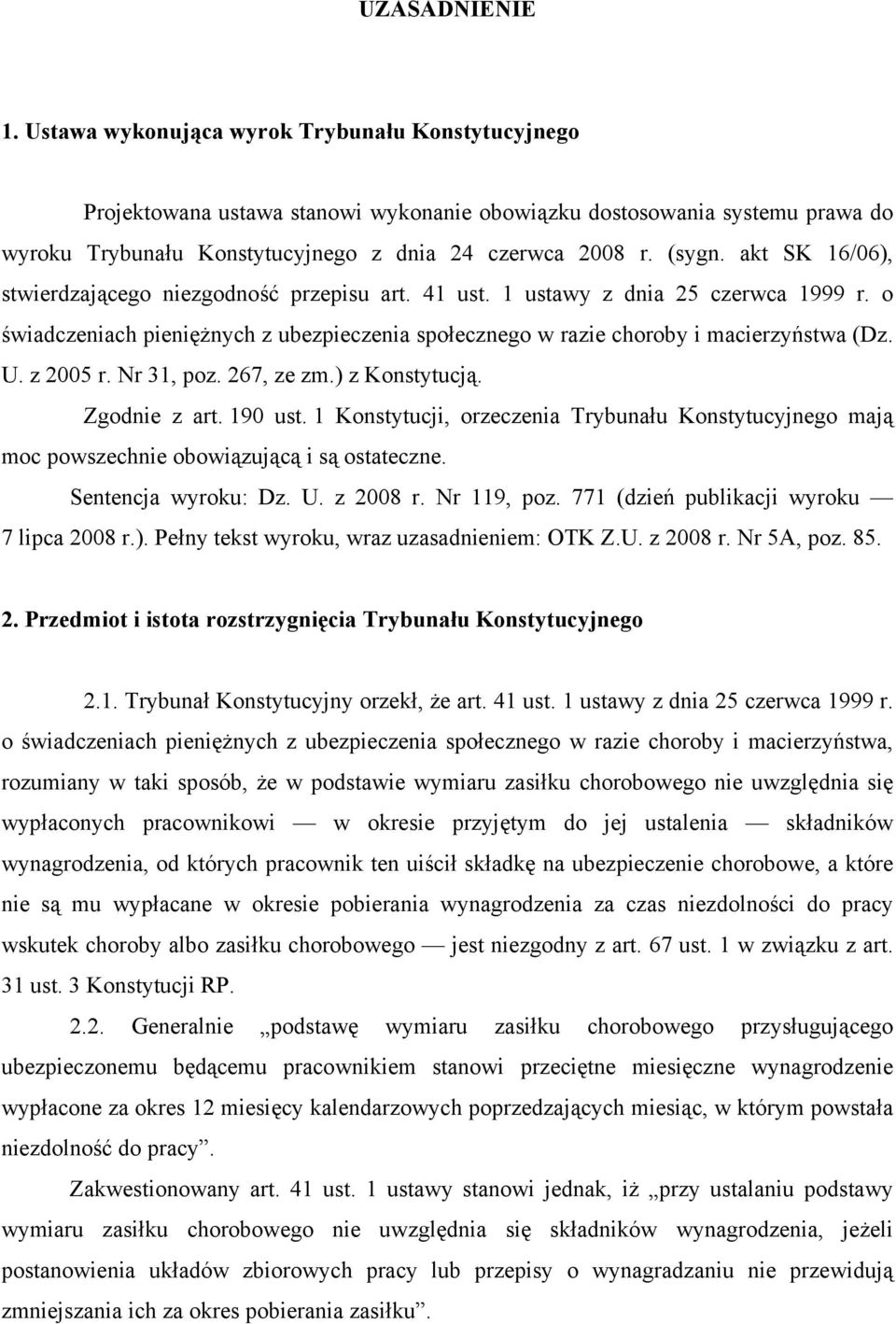 UZASADNIENIE

1. Ustawa wykonująca wyrok Trybunału Konstytucyjnego

Projektowana ustawa stanowi wykonanie obowiązku dostosowania systemu prawa do wyroku Trybunału Konstytucyjnego z dnia 24 czerwca 2008 r. (sygn. akt SK 16/06), stwierdzającego niezgodność przepisu art. 41 ust. 1 ustawy z dnia 25 czerwca 1999 r. o świadczeniach pieniężnych z ubezpieczenia społecznego w razie choroby i macierzyństwa (Dz. U. z 2005 r. Nr 31, poz. 267, ze zm.) z Konstytucją.

Zgodnie z art. 190 ust. 1 Konstytucji, orzeczenia Trybunału Konstytucyjnego mają moc powszechnie obowiązującą i są ostateczne.

Sentencja wyroku: Dz. U. z 2008 r. Nr 119, poz. 771 (dzień publikacji wyroku — 7 lipca 2008 r.). Pełny tekst wyroku, wraz uzasadnieniem: OTK Z.U. z 2008 r. Nr 5A, poz. 85.

2. Przedmiot i istota rozstrzygnięcia Trybunału Konstytucyjnego

2.1. Trybunał Konstytucyjny orzekł, że art. 41 ust. 1 ustawy z dnia 25 czerwca 1999 r. o świadczeniach pieniężnych z ubezpieczenia społecznego w razie choroby i macierzyństwa, rozumiany w taki sposób, że w podstawie wymiaru zasiłku chorobowego nie uwzględnia się wypłaconych pracownikowi — w okresie przyjętym do jej ustalenia — składników wynagrodzenia, od których pracownik ten uiścił składkę na ubezpieczenie chorobowe, a które nie są mu wypłacane w okresie pobierania wynagrodzenia za czas niezdolności do pracy wskutek choroby albo zasiłku chorobowego — jest niezgodny z art. 67 ust. 1 w związku z art. 31 ust. 3 Konstytucji RP.

2.2. Generalnie „podstawę wymiaru zasiłku chorobowego przysługującego ubezpieczonemu będącemu pracownikiem stanowi przeciętne miesięczne wynagrodzenie wypłacone za okres 12 miesięcy kalendarzowych poprzedzających miesiąc, w którym powstała niezdolność do pracy”.

Zakwestionowany art. 41 ust. 1 ustawy stanowi jednak, iż „przy ustalaniu podstawy wymiaru zasiłku chorobowego nie uwzględnia się składników wynagrodzenia, jeżeli postanowienia układów zbiorowych pracy lub przepisy o wynagradzaniu nie przewidują zmniejszania ich za okres pobierania zasiłku”.